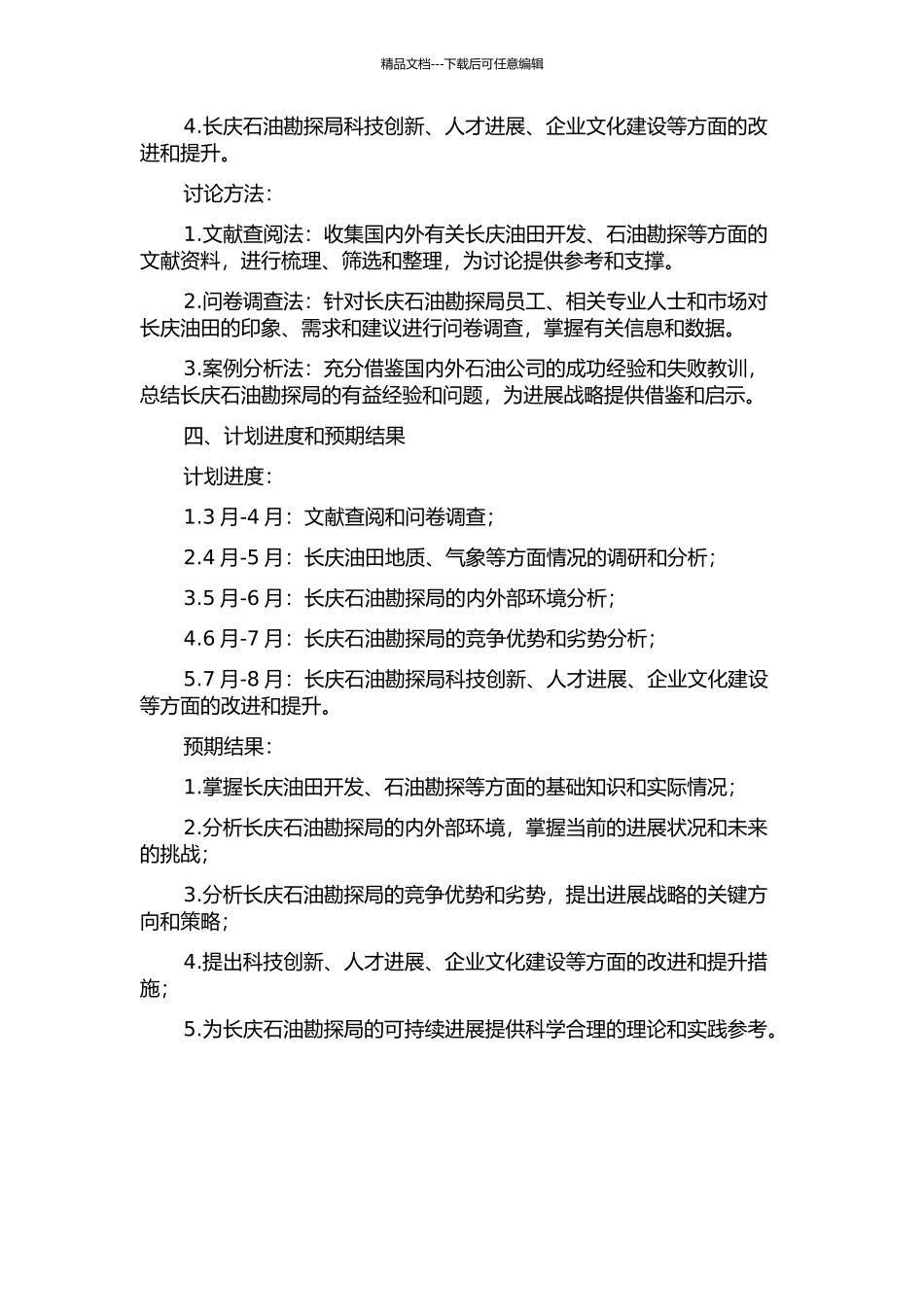 精品文档---下载后可任意编辑

4.长庆石油勘探局科技创新、人才进展、企业文化建设等方面的改进和提升。

讨论方法：

1.文献查阅法：收集国内外有关长庆油田开发、石油勘探等方面的文献资料，进行梳理、筛选和整理，为讨论提供参考和支撑。

2.问卷调查法：针对长庆石油勘探局员工、相关专业人士和市场对长庆油田的印象、需求和建议进行问卷调查，掌握有关信息和数据。

3.案例分析法：充分借鉴国内外石油公司的成功经验和失败教训，总结长庆石油勘探局的有益经验和问题，为进展战略提供借鉴和启示。

四、计划进度和预期结果

计划进度：

1.3 月-4 月：文献查阅和问卷调查；

2.4 月-5 月：长庆油田地质、气象等方面情况的调研和分析；

3.5 月-6 月：长庆石油勘探局的内外部环境分析；

4.6 月-7 月：长庆石油勘探局的竞争优势和劣势分析；

5.7 月-8 月：长庆石油勘探局科技创新、人才进展、企业文化建设等方面的改进和提升。

预期结果：

1.掌握长庆油田开发、石油勘探等方面的基础知识和实际情况；

2.分析长庆石油勘探局的内外部环境，掌握当前的进展状况和未来的挑战；

3.分析长庆石油勘探局的竞争优势和劣势，提出进展战略的关键方向和策略；

4.提出科技创新、人才进展、企业文化建设等方面的改进和提升措施；

5.为长庆石油勘探局的可持续进展提供科学合理的理论和实践参考。